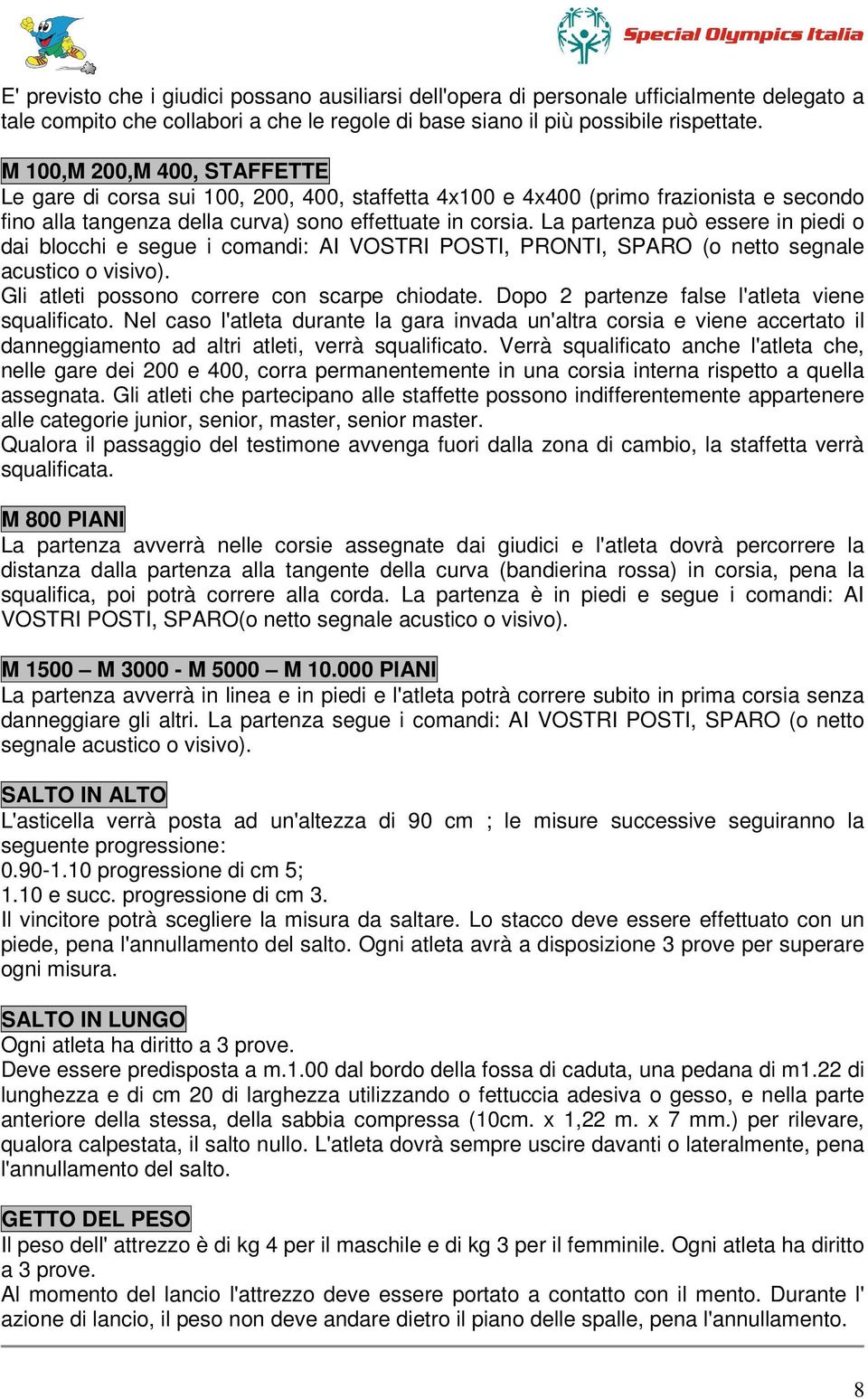 Special Olympics Italia

E' previsto che i giudici possano ausiliarsi dell'opera di personale ufficialmente delegato a tale compito che collabori a che le regole di base siano il più possibile rispettate.

M 100,M 200,M 400, STAFFETTE
Le gare di corsa sui 100, 200, 400, staffetta 4x100 e 4x400 (primo frazionista e secondo fino alla tangenza della curva) sono effettuate in corsia. La partenza può essere in piedi o dai blocchi e segue i comandi: AI VOSTRI POSTI, PRONTI, SPARO (o netto segnale acustico o visivo).
Gli atleti possono correre con scarpe chiodate. Dopo 2 partenze false l'atleta viene squalificato. Nel caso l'atleta durante la gara invada un'altra corsia e viene accertato il danneggiamento ad altri atleti, verrà squalificato. Verrà squalificato anche l'atleta che, nelle gare dei 200 e 400, corra permanentemente in una corsia interna rispetto a quella assegnata. Gli atleti che partecipano alle staffette possono indifferentemente appartenere alle categorie junior, senior, master, senior master.
Qualora il passaggio del testimone avvenga fuori dalla zona di cambio, la staffetta verrà squalificata.

M 800 PIANI
La partenza avverrà nelle corsie assegnate dai giudici e l'atleta dovrà percorrere la distanza dalla partenza alla tangente della curva (bandierina rossa) in corsia, pena la squalifica, poi potrà correre alla corda. La partenza è in piedi e segue i comandi: AI VOSTRI POSTI, SPARO(o netto segnale acustico o visivo).

M 1500 – M 3000 - M 5000 – M 10.000 PIANI
La partenza avverrà in linea e in piedi e l'atleta potrà correre subito in prima corsia senza danneggiare gli altri. La partenza segue i comandi: AI VOSTRI POSTI, SPARO (o netto segnale acustico o visivo).

SALTO IN ALTO
L'asticella verrà posta ad un'altezza di 90 cm ; le misure successive seguiranno la seguente progressione:
0.90-1.10 progressione di cm 5;
1.10 e succ. progressione di cm 3.
Il vincitore potrà scegliere la misura da saltare. Lo stacco deve essere effettuato con un piede, pena l'annullamento del salto. Ogni atleta avrà a disposizione 3 prove per superare ogni misura.

SALTO IN LUNGO
Ogni atleta ha diritto a 3 prove.
Deve essere predisposta a m.1.00 dal bordo della fossa di caduta, una pedana di m1.22 di lunghezza e di cm 20 di larghezza utilizzando o fettuccia adesiva o gesso, e nella parte anteriore della stessa, della sabbia compressa (10cm. x 1,22 m. x 7 mm.) per rilevare, qualora calpestata, il salto nullo. L'atleta dovrà sempre uscire davanti o lateralmente, pena l'annullamento del salto.

GETTO DEL PESO
Il peso dell' attrezzo è di kg 4 per il maschile e di kg 3 per il femminile. Ogni atleta ha diritto a 3 prove.
Al momento del lancio l'attrezzo deve essere portato a contatto con il mento. Durante l' azione di lancio, il peso non deve andare dietro il piano delle spalle, pena l'annullamento.

8